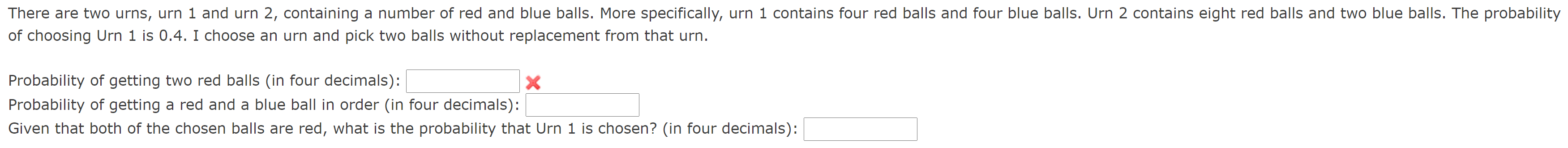 There are two urns, urn 1 and urn 2, containing a number of red and blue balls. More specifically, urn 1 contains four red balls and four blue balls. Urn 2 contains eight red balls and two blue balls. The probability of choosing Urn 1 is 0.4. I choose an urn and pick two balls without replacement from that urn.

Probability of getting two red balls (in four decimals):
Probability of getting a red and a blue ball in order (in four decimals):
Given that both of the chosen balls are red, what is the probability that Urn 1 is chosen? (in four decimals):